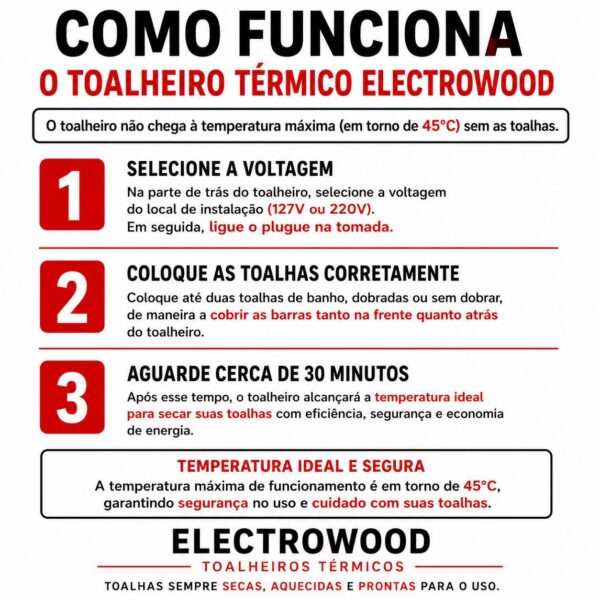 COMO FUNCIONA

O TOALHEIRO TÉRMICO ELECTROWOOD

O toalheiro não chega à temperatura máxima (em torno de 45°C) sem as toalhas.

1

SELECIONE A VOLTAGEM

Na parte de trás do toalheiro, selecione a voltagem do local de instalação (127V ou 220V). Em seguida, ligue o plugue na tomada.

2

COLOQUE AS TOALHAS CORRETAMENTE

Coloque até duas toalhas de banho, dobradas ou sem dobrar, de maneira a cobrir as barras tanto na frente quanto atrás do toalheiro.

3

AGUARDE CERCA DE 30 MINUTOS

Após esse tempo, o toalheiro alcançará a temperatura ideal para secar suas toalhas com eficiência, segurança e economia de energia.

TEMPERATURA IDEAL E SEGURA

A temperatura máxima de funcionamento é em torno de 45°C, garantindo segurança no uso e cuidado com suas toalhas.

ELECTROWOOD

TOALHEIROS TÉRMICOS

TOALHAS SEMPRE SECAS, AQUECIDAS E PRONTAS PARA O USO.